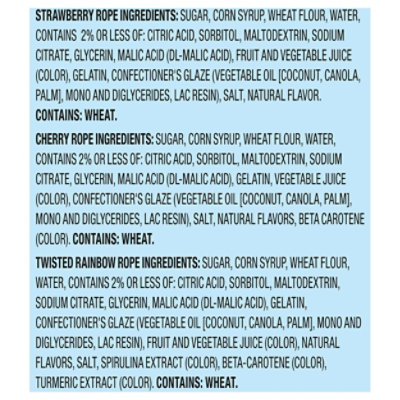 STRAWBERRY ROPE INGREDIENTS: SUGAR, CORN SYRUP, WHEAT FLOUR, WATER, CONTAINS 2% OR LESS OF: CITRIC ACID, SORBITOL, MALTODEXTRIN, SODIUM CITRATE, GLYCERIN, MALIC ACID (DL-MALIC ACID), FRUIT AND VEGETABLE JUICE (COLOR), GELATIN, CONFECTIONER'S GLAZE (VEGETABLE OIL [COCONUT, CANOLA, PALM], MONO AND DIGLYCERIDES, LAC RESIN), SALT, NATURAL FLAVOR. CONTAINS: WHEAT.

CHERRY ROPE INGREDIENTS: SUGAR, CORN SYRUP, WHEAT FLOUR, WATER, CONTAINS 2% OR LESS OF: CITRIC ACID, SORBITOL, MALTODEXTRIN, SODIUM CITRATE, GLYCERIN, MALIC ACID (DL-MALIC ACID), GELATIN, VEGETABLE JUICE (COLOR), CONFECTIONER'S GLAZE (VEGETABLE OIL [COCONUT, CANOLA, PALM], MONO AND DIGLYCERIDES, LAC RESIN), SALT, NATURAL FLAVORS, BETA CAROTENE (COLOR). CONTAINS: WHEAT.

TWISTED RAINBOW ROPE INGREDIENTS: SUGAR, CORN SYRUP, WHEAT FLOUR, WATER, CONTAINS 2% OR LESS OF: CITRIC ACID, SORBITOL, MALTODEXTRIN, SODIUM CITRATE, GLYCERIN, MALIC ACID (DL-MALIC ACID), GELATIN, CONFECTIONER'S GLAZE (VEGETABLE OIL [COCONUT, CANOLA, PALM], MONO AND DIGLYCERIDES, LAC RESIN), FRUIT AND VEGETABLE JUICE (COLOR), NATURAL FLAVORS, SALT, SPIRULINA EXTRACT (COLOR), BETA-CAROTENE (COLOR), TURMERIC EXTRACT (COLOR). CONTAINS: WHEAT.